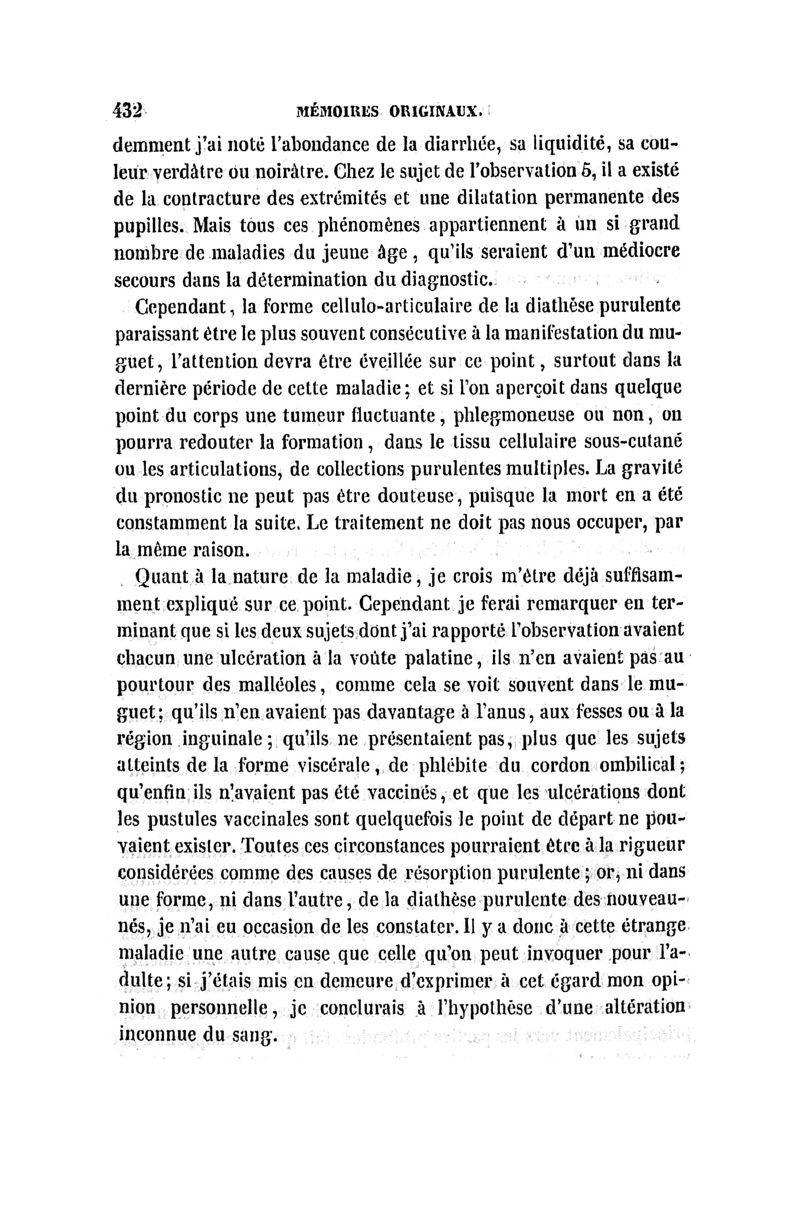 432 MÉMOIRES ORIGINAUX.

demment j'ai noté l'abondance de la diarrhée, sa liquidité, sa couleur verdâtre ou noirâtre. Chez le sujet de l'observation 5, il a existé de la contracture des extrémités et une dilatation permanente des pupilles. Mais tous ces phénomènes appartiennent à un si grand nombre de maladies du jeune âge, qu'ils seraient d'un médiocre secours dans la détermination du diagnostic.

Cependant, la forme cellulo-articulaire de la diathèse purulente paraissant être le plus souvent consécutive à la manifestation du muguet, l'attention devra être éveillée sur ce point, surtout dans la dernière période de cette maladie; et si l'on aperçoit dans quelque point du corps une tumeur fluctuante, phlegmoneuse ou non, on pourra redouter la formation, dans le tissu cellulaire sous-cutané ou les articulations, de collections purulentes multiples. La gravité du pronostic ne peut pas être douteuse, puisque la mort en a été constamment la suite. Le traitement ne doit pas nous occuper, par la même raison.

Quant à la nature de la maladie, je crois m'être déjà suffisamment expliqué sur ce point. Cependant je ferai remarquer en terminant que si les deux sujets dont j'ai rapporté l'observation avaient chacun une ulcération à la voûte palatine, ils n'en avaient pas au pourtour des malléoles, comme cela se voit souvent dans le muguet; qu'ils n'en avaient pas davantage à l'anus, aux fesses ou à la région inguinale; qu'ils ne présentaient pas, plus que les sujets atteints de la forme viscérale, de phlébite du cordon ombilical; qu'enfin ils n'avaient pas été vaccinés, et que les ulcérations dont les pustules vaccinales sont quelquefois le point de départ ne pouvaient exister. Toutes ces circonstances pourraient être à la rigueur considérées comme des causes de résorption purulente; or, ni dans une forme, ni dans l'autre, de la diathèse purulente des nouveau-nés, je n'ai eu occasion de les constater. Il y a donc à cette étrange maladie une autre cause que celle qu'on peut invoquer pour l'adulte; si j'étais mis en demeure d'exprimer à cet égard mon opinion personnelle, je conclurais à l'hypothèse d'une altération inconnue du sang.